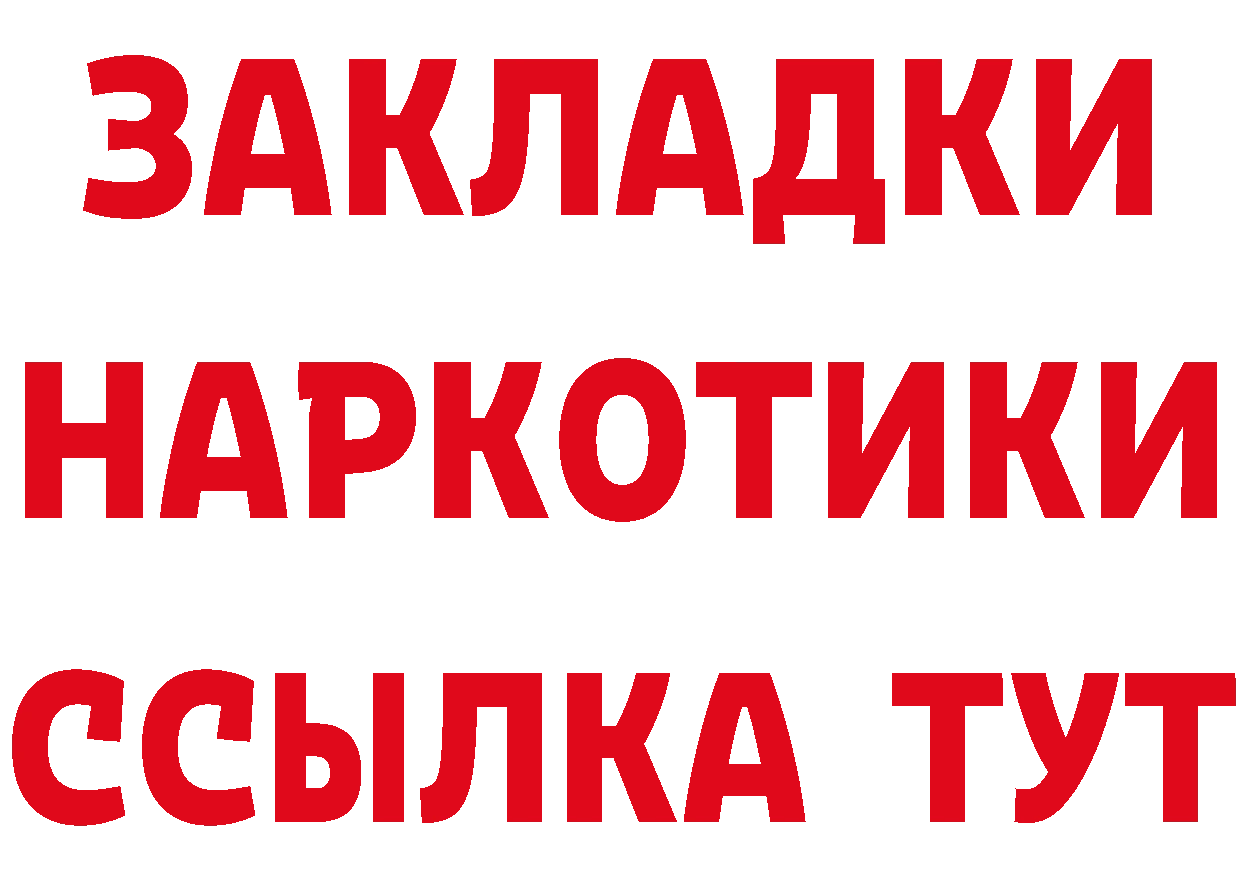 ЗАКЛАДКИ
НАРКОТИКИ
ССЫЛКА ТУТ